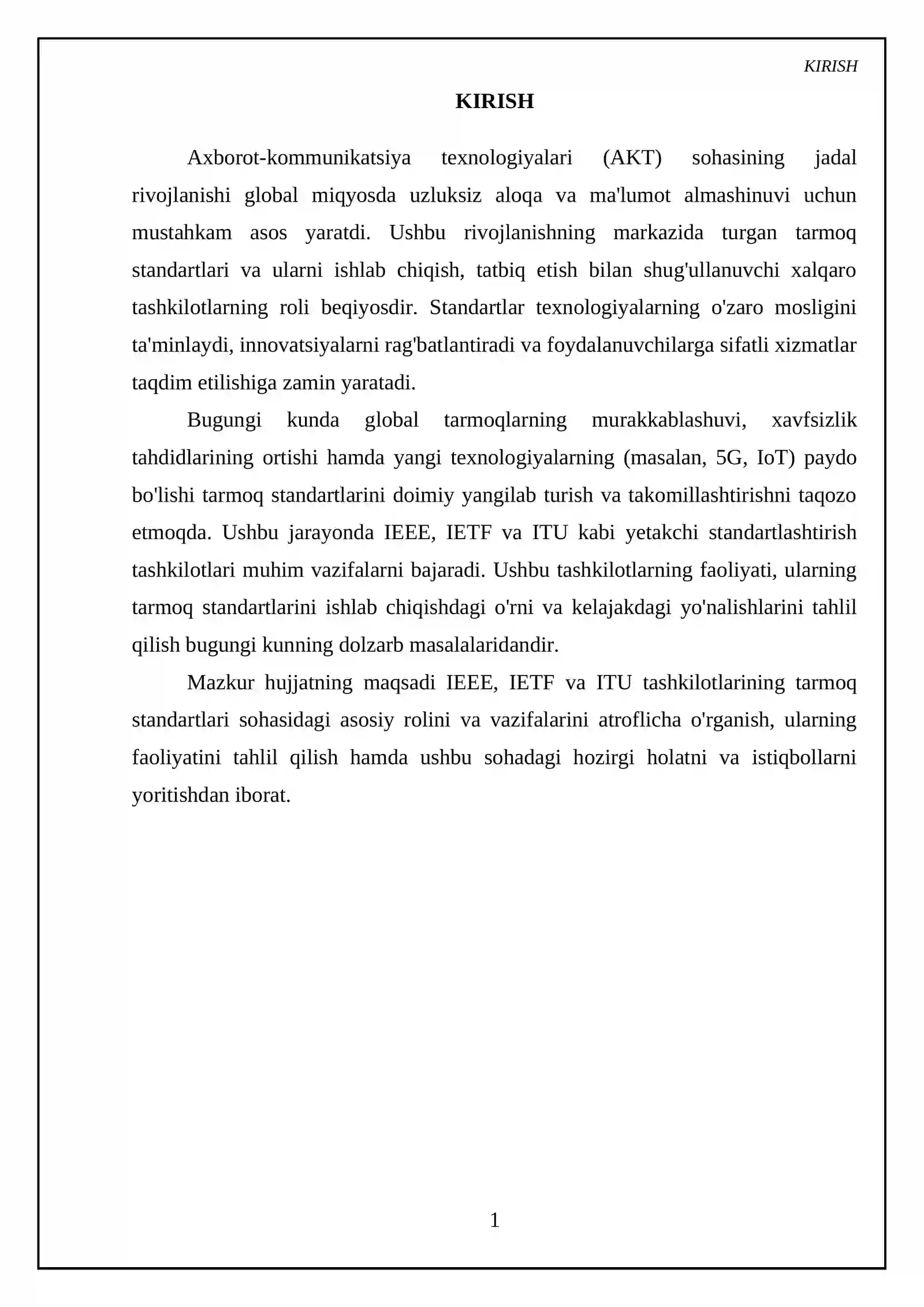 KIRISH

KIRISH

Axborot-kommunikatsiya texnologiyalari (AKT) sohasining jadal rivojlanishi global miqyosda uzluksiz aloqa va ma'lumot almashinuvi uchun mustahkam asos yaratdi. Ushbu rivojlanishning markazida turgan tarmoq standartlari va ularni ishlab chiqish, tatbiq etish bilan shug'ullanuvchi xalqaro tashkilotlarning roli beqiyosdir. Standartlar texnologiyalarning o'zaro mosligini ta'minlaydi, innovatsiyalarni rag'batlantiradi va foydalanuvchilarga sifatli xizmatlar taqdim etilishiga zamin yaratadi.

Bugungi kunda global tarmoqlarning murakkablashuvi, xavfsizlik tahdidlarining ortishi hamda yangi texnologiyalarning (masalan, 5G, IoT) paydo bo'lishi tarmoq standartlarini doimiy yangilab turish va takomillashtirishni taqozo etmoqda. Ushbu jarayonda IEEE, IETF va ITU kabi yetakchi standartlashtirish tashkilotlari muhim vazifalarni bajaradi. Ushbu tashkilotlarning faoliyati, ularning tarmoq standartlarini ishlab chiqishdagi o'rni va kelajakdagi yo'nalishlarini tahlil qilish bugungi kunning dolzarb masalalaridandir.

Mazkur hujjatning maqsadi IEEE, IETF va ITU tashkilotlarining tarmoq standartlari sohasidagi asosiy rolini va vazifalarini atroflicha o'rganish, ularning faoliyatini tahlil qilish hamda ushbu sohadagi hozirgi holatni va istiqbollarni yoritishdan iborat.

1